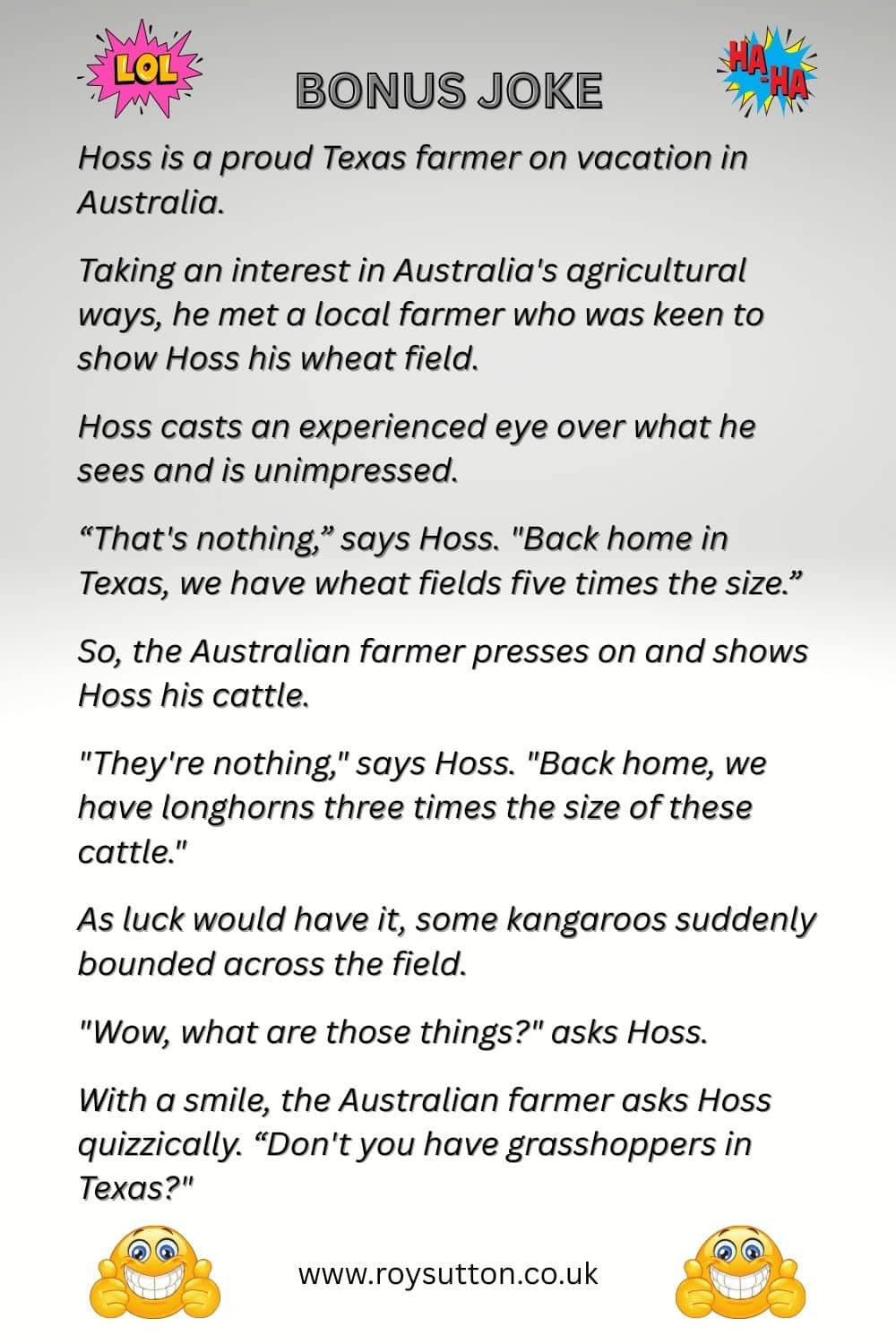 LOL

BONUS JOKE

HA-HA

Hoss is a proud Texas farmer on vacation in Australia.

Taking an interest in Australia's agricultural ways, he met a local farmer who was keen to show Hoss his wheat field.

Hoss casts an experienced eye over what he sees and is unimpressed.

"That's nothing," says Hoss. "Back home in Texas, we have wheat fields five times the size."

So, the Australian farmer presses on and shows Hoss his cattle.

"They're nothing," says Hoss. "Back home, we have longhorns three times the size of these cattle."

As luck would have it, some kangaroos suddenly bounded across the field.

"Wow, what are those things?" asks Hoss.

With a smile, the Australian farmer asks Hoss quizzically. "Don't you have grasshoppers in Texas?"

www.roysutton.co.uk